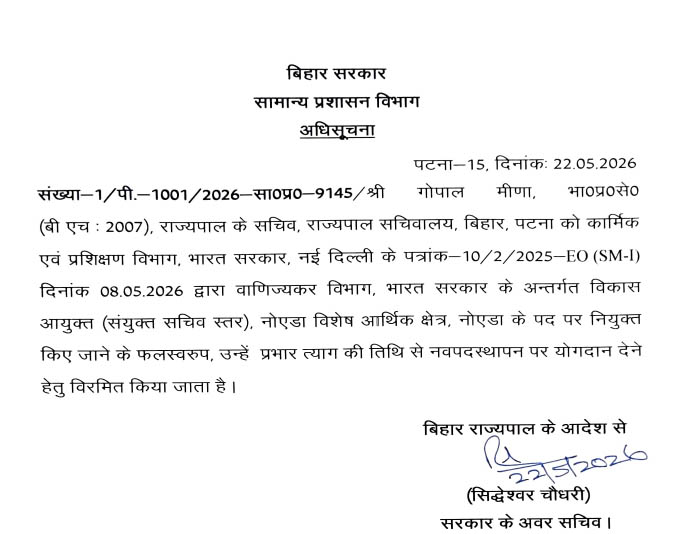 बिहार सरकार
सामान्य प्रशासन विभाग
अधिसूचना

पटना–15, दिनांकः 22.05.2026

संख्या–1/पी.–1001/2026–सा0प्र0–9145/श्री गोपाल मीणा, भा0प्र0से0 (बी एच : 2007), राज्यपाल के सचिव, राज्यपाल सचिवालय, बिहार, पटना को कार्मिक एवं प्रशिक्षण विभाग, भारत सरकार, नई दिल्ली के पत्रांक–10/2/2025–EO (SM-I) दिनांक 08.05.2026 द्वारा वाणिज्यकर विभाग, भारत सरकार के अन्तर्गत विकास आयुक्त (संयुक्त सचिव स्तर), नोएडा विशेष आर्थिक क्षेत्र, नोएडा के पद पर नियुक्त किए जाने के फलस्वरुप, उन्हें प्रभार त्याग की तिथि से नवपदस्थापन पर योगदान देने हेतु विरमित किया जाता है।

बिहार राज्यपाल के आदेश से
22/5/2026
(सिद्धेश्वर चौधरी)
सरकार के अवर सचिव।